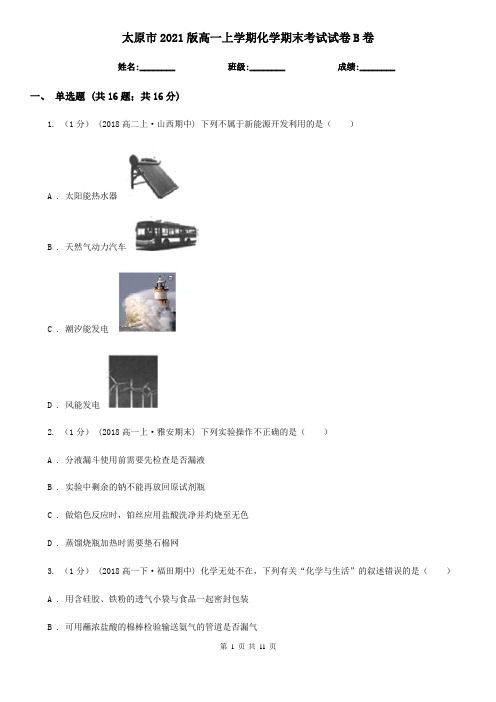 太原市2021版高一上学期化学期末考试试卷B卷

姓名:________　　班级:________　　成绩:________

一、 单选题 (共16题；共16分)

1. （1分） (2018高二上·山西期中) 下列不属于新能源开发利用的是（　　）

A . 太阳能热水器

B . 天然气动力汽车

C . 潮汐能发电

D . 风能发电

2. （1分） (2018高一上·雅安期末) 下列实验操作不正确的是（　　）

A . 分液漏斗使用前需要先检查是否漏液

B . 实验中剩余的钠不能再放回原试剂瓶

C . 做焰色反应时，铂丝应用盐酸洗净并灼烧至无色

D . 蒸馏烧瓶加热时需要垫石棉网

3. （1分） (2018高一下·福田期中) 化学无处不在，下列有关“化学与生活”的叙述错误的是（　　）

A . 用含硅胶、铁粉的透气小袋与食品一起密封包装

B . 可用蘸浓盐酸的棉棒检验输送氨气的管道是否漏气

第 1 页 共 11 页